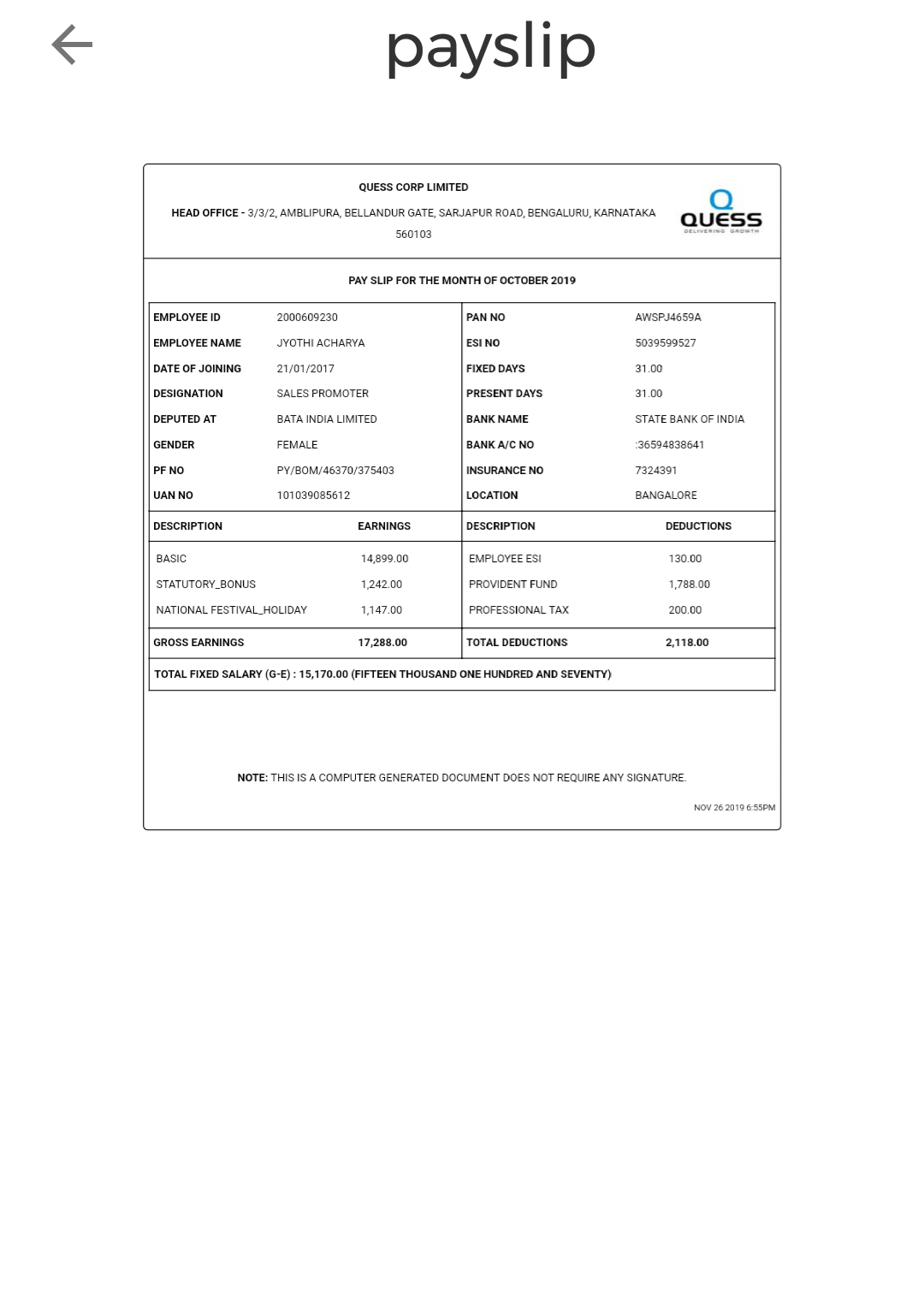 payslip

QUESS CORP LIMITED

HEAD OFFICE - 3/3/2, AMBLIPURA, BELLANDUR GATE, SARJAPUR ROAD, BENGALURU, KARNATAKA 560103

QUESS
DELIVERING GROWTH

PAY SLIP FOR THE MONTH OF OCTOBER 2019

| | | | |
|---|---|---|---|
| EMPLOYEE ID | 2000609230 | PAN NO | AWSPJ4659A |
| EMPLOYEE NAME | JYOTHI ACHARYA | ESI NO | 5039599527 |
| DATE OF JOINING | 21/01/2017 | FIXED DAYS | 31.00 |
| DESIGNATION | SALES PROMOTER | PRESENT DAYS | 31.00 |
| DEPUTED AT | BATA INDIA LIMITED | BANK NAME | STATE BANK OF INDIA |
| GENDER | FEMALE | BANK A/C NO | :36594838641 |
| PF NO | PY/BOM/46370/375403 | INSURANCE NO | 7324391 |
| UAN NO | 101039085612 | LOCATION | BANGALORE |

| DESCRIPTION | EARNINGS | DESCRIPTION | DEDUCTIONS |
|---|---|---|---|
| BASIC | 14,899.00 | EMPLOYEE ESI | 130.00 |
| STATUTORY_BONUS | 1,242.00 | PROVIDENT FUND | 1,788.00 |
| NATIONAL FESTIVAL_HOLIDAY | 1,147.00 | PROFESSIONAL TAX | 200.00 |
| GROSS EARNINGS | 17,288.00 | TOTAL DEDUCTIONS | 2,118.00 |

TOTAL FIXED SALARY (G-E) : 15,170.00 (FIFTEEN THOUSAND ONE HUNDRED AND SEVENTY)

NOTE: THIS IS A COMPUTER GENERATED DOCUMENT DOES NOT REQUIRE ANY SIGNATURE.

NOV 26 2019 6:55PM